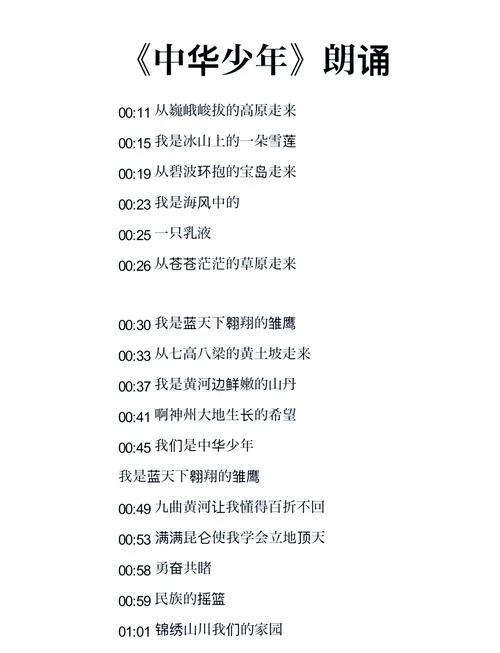 《中华少年》朗诵

00:11 从巍峨峻拔的高原走来

00:15 我是冰山上的一朵雪莲

00:19 从碧波环抱的宝岛走来

00:23 我是海风中的

00:25 一只乳液

00:26 从苍苍茫茫的草原走来

00:30 我是蓝天下翱翔的雏鹰

00:33 从七高八梁的黄土坡走来

00:37 我是黄河边鲜嫩的山丹

00:41 啊神州大地生长的希望

00:45 我们是中华少年

我是蓝天下翱翔的雏鹰

00:49 九曲黄河让我懂得百折不回

00:53 满满昆仑使我学会立地顶天

00:58 勇奋共睹

00:59 民族的摇篮

01:01 锦绣山川我们的家园